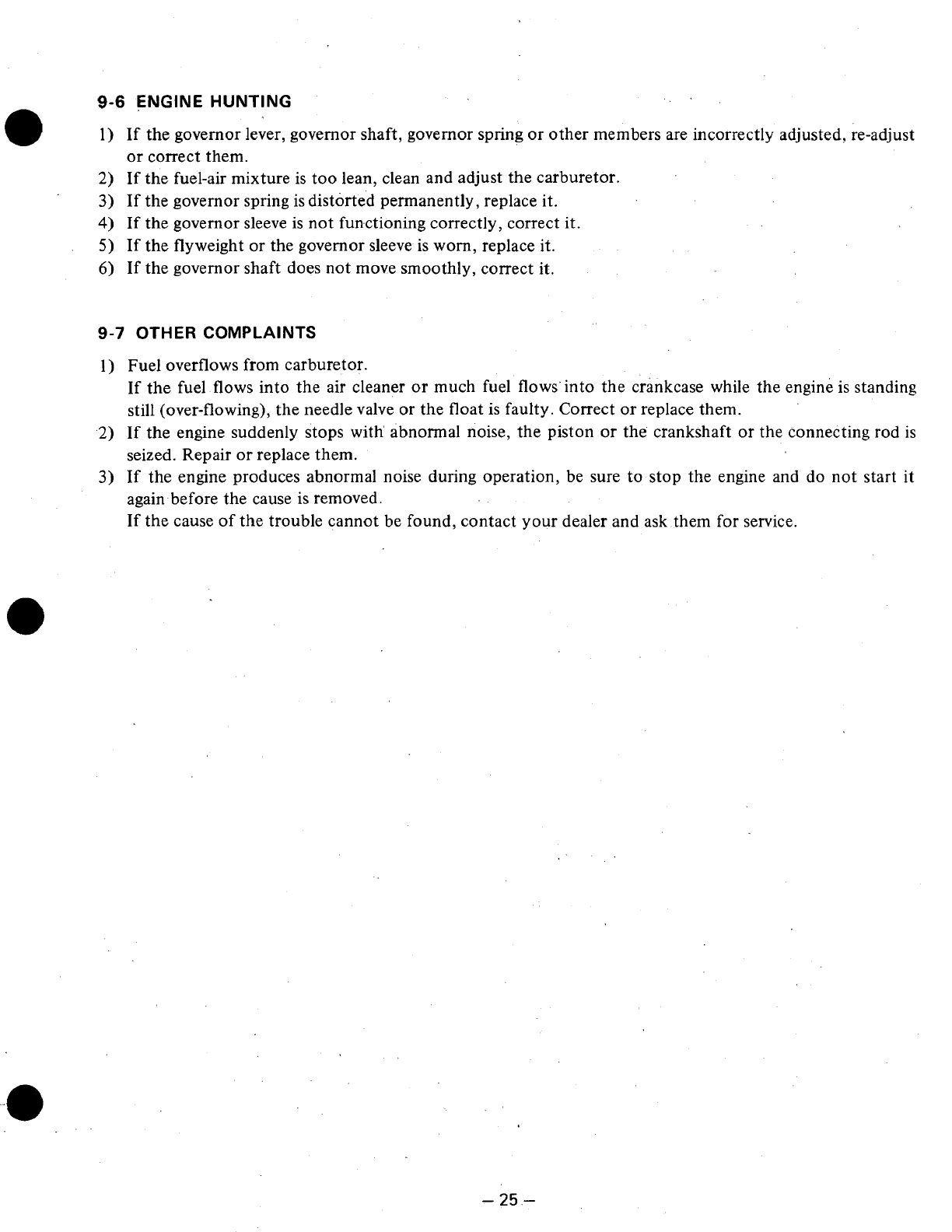 9-6 ENGINE HUNTING

1) If the governor lever, governor shaft, governor spring or other members are incorrectly adjusted, re-adjust or correct them.
2) If the fuel-air mixture is too lean, clean and adjust the carburetor.
3) If the governor spring is distorted permanently, replace it.
4) If the governor sleeve is not functioning correctly, correct it.
5) If the flyweight or the governor sleeve is worn, replace it.
6) If the governor shaft does not move smoothly, correct it.

9-7 OTHER COMPLAINTS

1) Fuel overflows from carburetor.
If the fuel flows into the air cleaner or much fuel flows into the crankcase while the engine is standing still (over-flowing), the needle valve or the float is faulty. Correct or replace them.
2) If the engine suddenly stops with abnormal noise, the piston or the crankshaft or the connecting rod is seized. Repair or replace them.
3) If the engine produces abnormal noise during operation, be sure to stop the engine and do not start it again before the cause is removed.
If the cause of the trouble cannot be found, contact your dealer and ask them for service.

– 25 –